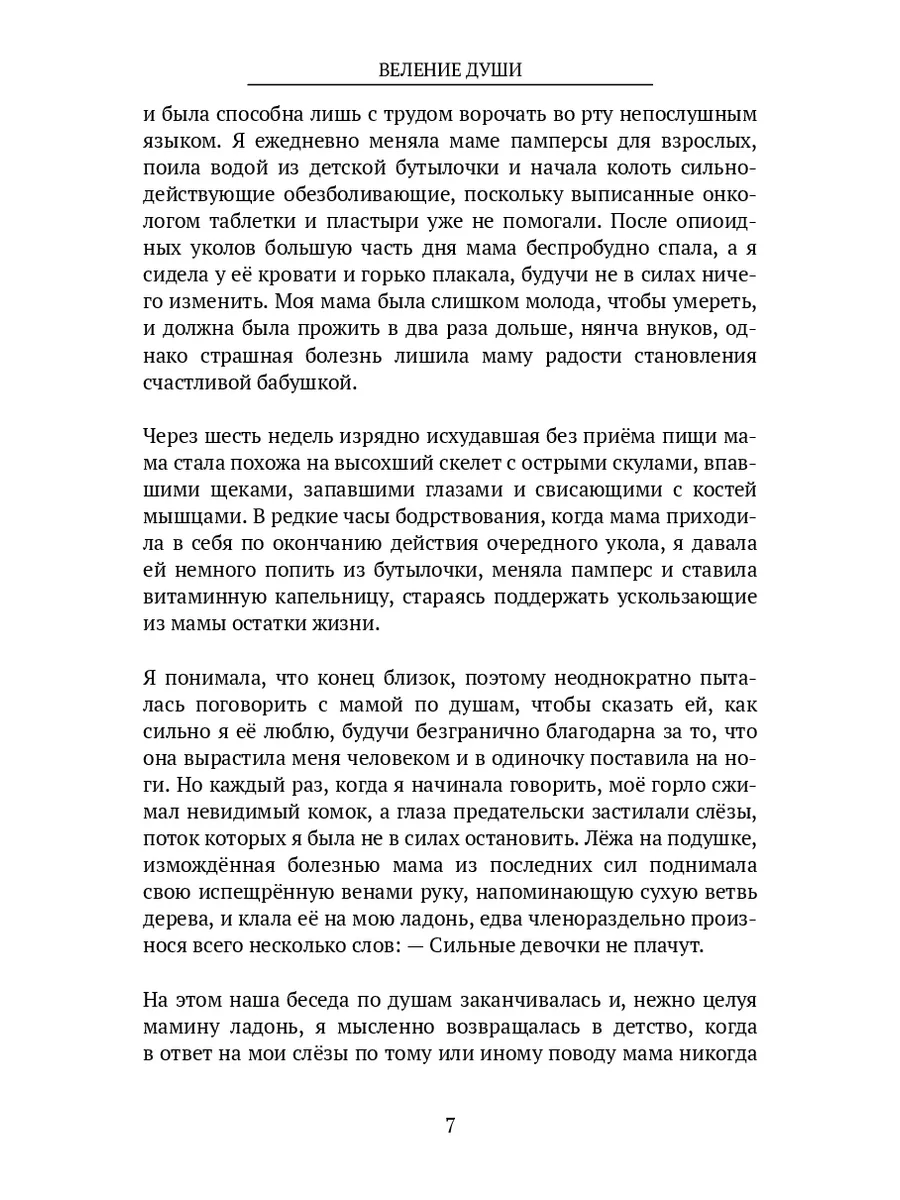 ВЕЛЕНИЕ ДУШИ

и была способна лишь с трудом ворочать во рту непослушным языком. Я ежедневно меняла маме памперсы для взрослых, поила водой из детской бутылочки и начала колоть сильнодействующие обезболивающие, поскольку выписанные онкологом таблетки и пластыри уже не помогали. После опиоидных уколов большую часть дня мама беспробудно спала, а я сидела у её кровати и горько плакала, будучи не в силах ничего изменить. Моя мама была слишком молода, чтобы умереть, и должна была прожить в два раза дольше, нянча внуков, однако страшная болезнь лишила маму радости становления счастливой бабушкой.

Через шесть недель изрядно исхудавшая без приёма пищи мама стала похожа на высохший скелет с острыми скулами, впавшими щеками, запавшими глазами и свисающими с костей мышцами. В редкие часы бодрствования, когда мама приходила в себя по окончанию действия очередного укола, я давала ей немного попить из бутылочки, меняла памперс и ставила витаминную капельницу, стараясь поддержать ускользающие из мамы остатки жизни.

Я понимала, что конец близок, поэтому неоднократно пыталась поговорить с мамой по душам, чтобы сказать ей, как сильно я её люблю, будучи безгранично благодарна за то, что она вырастила меня человеком и в одиночку поставила на ноги. Но каждый раз, когда я начинала говорить, моё горло сжимал невидимый комок, а глаза предательски застилали слёзы, поток которых я была не в силах остановить. Лёжа на подушке, измождённая болезнью мама из последних сил поднимала свою испещрённую венами руку, напоминающую сухую ветвь дерева, и клала её на мою ладонь, едва членораздельно произнося всего несколько слов: — Сильные девочки не плачут.

На этом наша беседа по душам заканчивалась и, нежно целуя мамину ладонь, я мысленно возвращалась в детство, когда в ответ на мои слёзы по тому или иному поводу мама никогда

7